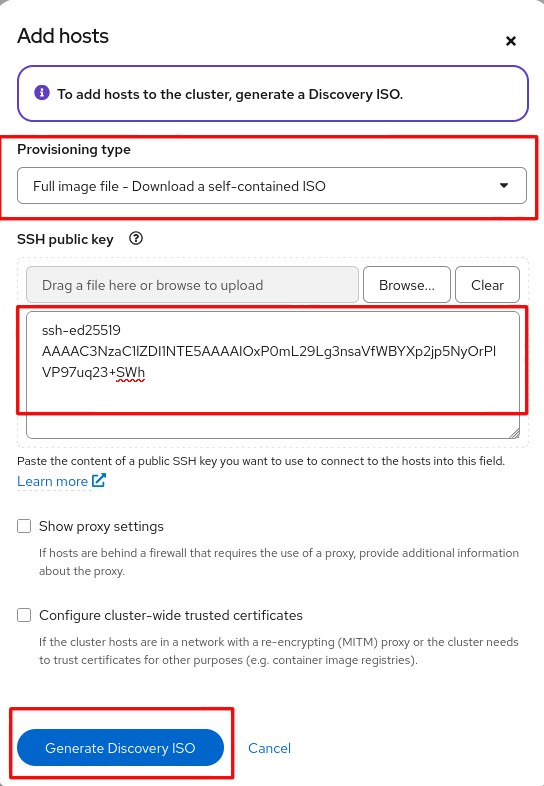 Add hosts

×

To add hosts to the cluster, generate a Discovery ISO.

Provisioning type

Full image file - Download a self-contained ISO

SSH public key

Drag a file here or browse to upload

Browse...

Clear

ssh-ed25519 AAAAC3NzaC1lZDI1NTE5AAAAIOxP0mL29Lg3nsaVfWBYXp2jp5NyOrPlVP97uq23+SWh

Paste the content of a public SSH key you want to use to connect to the hosts into this field.

Learn more

Show proxy settings

If hosts are behind a firewall that requires the use of a proxy, provide additional information about the proxy.

Configure cluster-wide trusted certificates

If the cluster hosts are in a network with a re-encrypting (MITM) proxy or the cluster needs to trust certificates for other purposes (e.g. container image registries).

Generate Discovery ISO

Cancel